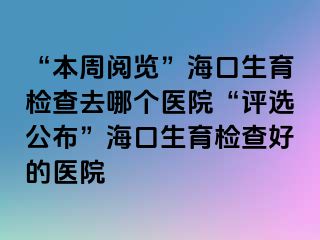 “本周阅览”海口生育检查去哪个医院“评选公布”海口生育检查好的医院